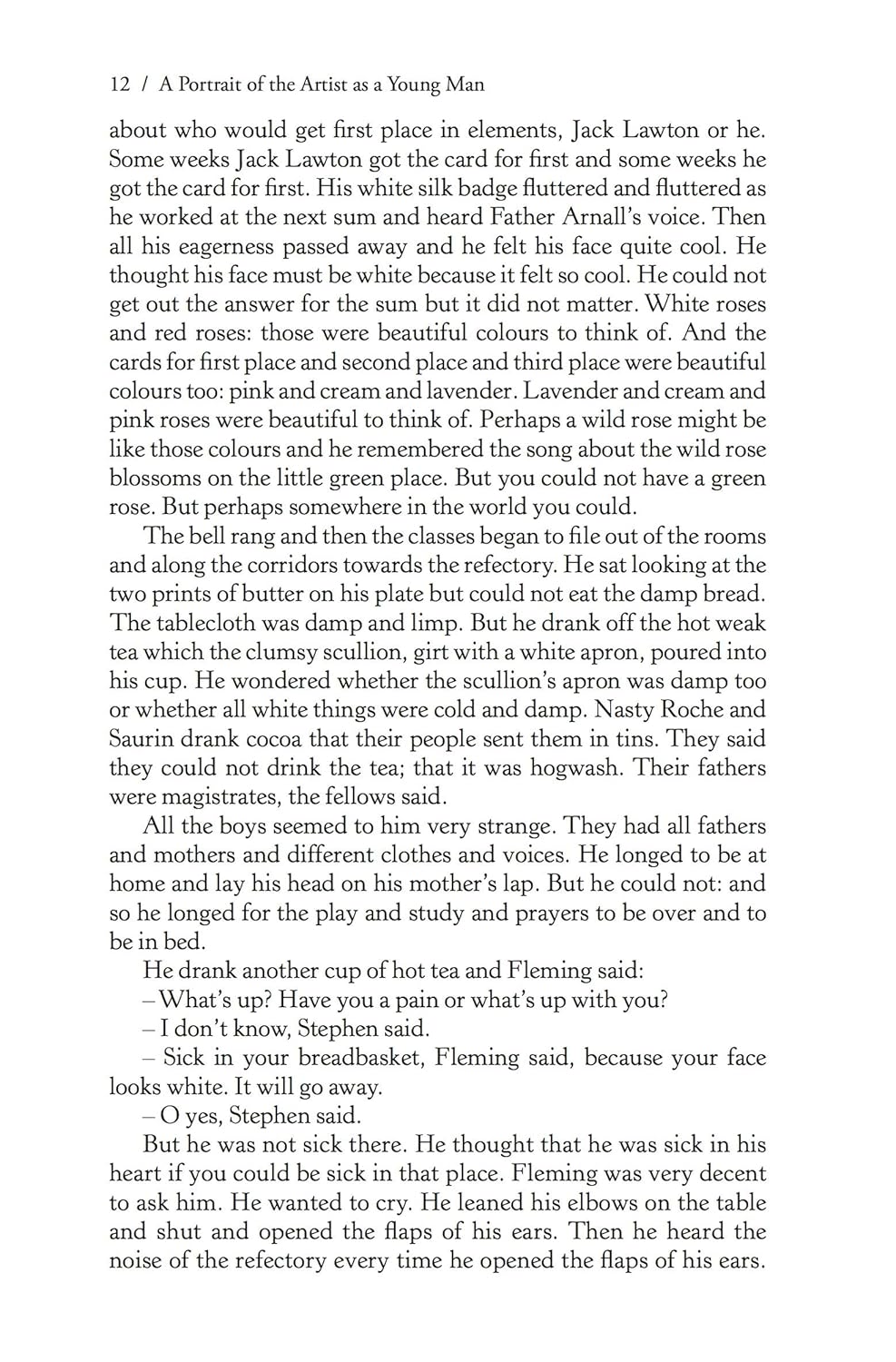 12 / A Portrait of the Artist as a Young Man

about who would get first place in elements, Jack Lawton or he. Some weeks Jack Lawton got the card for first and some weeks he got the card for first. His white silk badge fluttered and fluttered as he worked at the next sum and heard Father Arnall's voice. Then all his eagerness passed away and he felt his face quite cool. He thought his face must be white because it felt so cool. He could not get out the answer for the sum but it did not matter. White roses and red roses: those were beautiful colours to think of. And the cards for first place and second place and third place were beautiful colours too: pink and cream and lavender. Lavender and cream and pink roses were beautiful to think of. Perhaps a wild rose might be like those colours and he remembered the song about the wild rose blossoms on the little green place. But you could not have a green rose. But perhaps somewhere in the world you could.

The bell rang and then the classes began to file out of the rooms and along the corridors towards the refectory. He sat looking at the two prints of butter on his plate but could not eat the damp bread. The tablecloth was damp and limp. But he drank off the hot weak tea which the clumsy scullion, girt with a white apron, poured into his cup. He wondered whether the scullion's apron was damp too or whether all white things were cold and damp. Nasty Roche and Saurin drank cocoa that their people sent them in tins. They said they could not drink the tea; that it was hogwash. Their fathers were magistrates, the fellows said.

All the boys seemed to him very strange. They had all fathers and mothers and different clothes and voices. He longed to be at home and lay his head on his mother's lap. But he could not: and so he longed for the play and study and prayers to be over and to be in bed.

He drank another cup of hot tea and Fleming said:

– What's up? Have you a pain or what's up with you?

– I don't know, Stephen said.

– Sick in your breadbasket, Fleming said, because your face looks white. It will go away.

– O yes, Stephen said.

But he was not sick there. He thought that he was sick in his heart if you could be sick in that place. Fleming was very decent to ask him. He wanted to cry. He leaned his elbows on the table and shut and opened the flaps of his ears. Then he heard the noise of the refectory every time he opened the flaps of his ears.